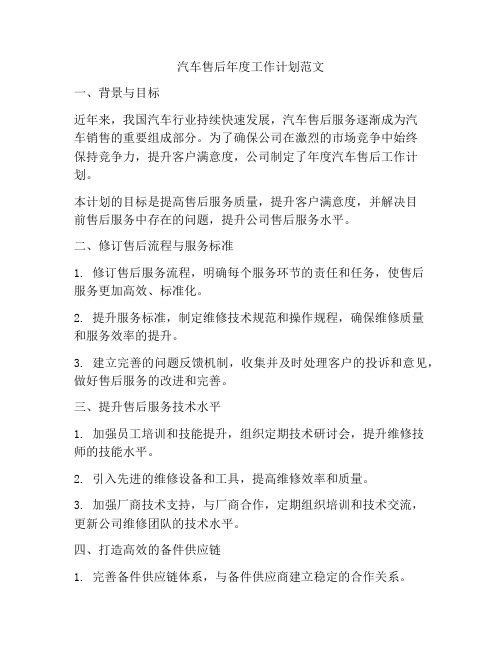 汽车售后年度工作计划范文

一、背景与目标

近年来，我国汽车行业持续快速发展，汽车售后服务逐渐成为汽车销售的重要组成部分。为了确保公司在激烈的市场竞争中始终保持竞争力，提升客户满意度，公司制定了年度汽车售后工作计划。

本计划的目标是提高售后服务质量，提升客户满意度，并解决目前售后服务中存在的问题，提升公司售后服务水平。

二、修订售后流程与服务标准

1. 修订售后服务流程，明确每个服务环节的责任和任务，使售后服务更加高效、标准化。

2. 提升服务标准，制定维修技术规范和操作规程，确保维修质量和服务效率的提升。

3. 建立完善的问题反馈机制，收集并及时处理客户的投诉和意见，做好售后服务的改进和完善。

三、提升售后服务技术水平

1. 加强员工培训和技能提升，组织定期技术研讨会，提升维修技师的技能水平。

2. 引入先进的维修设备和工具，提高维修效率和质量。

3. 加强厂商技术支持，与厂商合作，定期组织培训和技术交流，更新公司维修团队的技术水平。

四、打造高效的备件供应链

1. 完善备件供应链体系，与备件供应商建立稳定的合作关系。